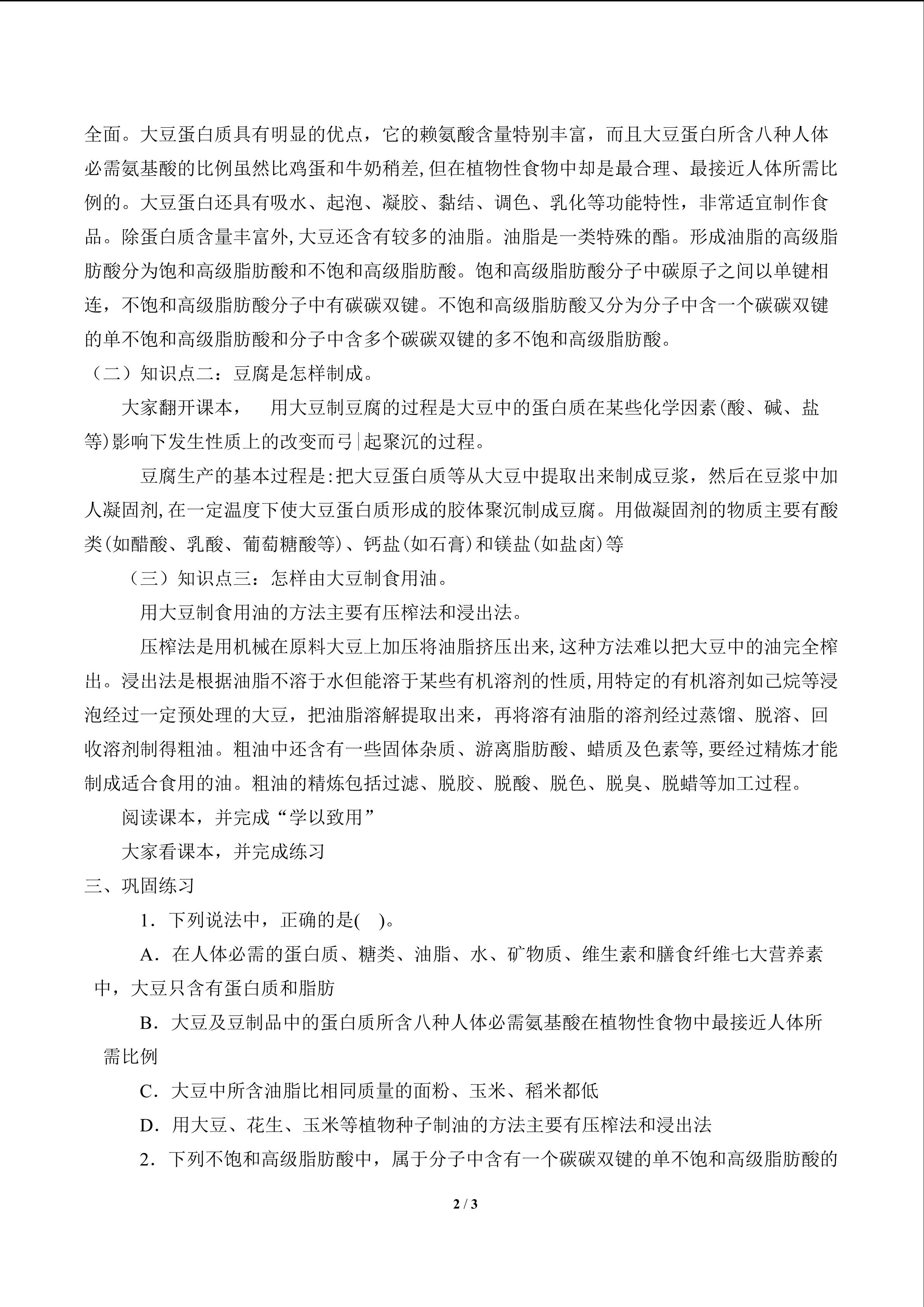 全面。大豆蛋白质具有明显的优点，它的赖氨酸含量特别丰富，而且大豆蛋白所含八种人体必需氨基酸的比例虽然比鸡蛋和牛奶稍差,但在植物性食物中却是最合理、最接近人体所需比例的。大豆蛋白还具有吸水、起泡、凝胶、黏结、调色、乳化等功能特性，非常适宜制作食品。除蛋白质含量丰富外,大豆还含有较多的油脂。油脂是一类特殊的酯。形成油脂的高级脂肪酸分为饱和高级脂肪酸和不饱和高级脂肪酸。饱和高级脂肪酸分子中碳原子之间以单键相连，不饱和高级脂肪酸分子中有碳碳双键。不饱和高级脂肪酸又分为分子中含一个碳碳双键的单不饱和高级脂肪酸和分子中含多个碳碳双键的多不饱和高级脂肪酸。

（二）知识点二：豆腐是怎样制成。

大家翻开课本，　用大豆制豆腐的过程是大豆中的蛋白质在某些化学因素(酸、碱、盐等)影响下发生性质上的改变而弓|起聚沉的过程。

豆腐生产的基本过程是:把大豆蛋白质等从大豆中提取出来制成豆浆，然后在豆浆中加人凝固剂,在一定温度下使大豆蛋白质形成的胶体聚沉制成豆腐。用做凝固剂的物质主要有酸类(如醋酸、乳酸、葡萄糖酸等)、钙盐(如石膏)和镁盐(如盐卤)等

（三）知识点三：怎样由大豆制食用油。

用大豆制食用油的方法主要有压榨法和浸出法。

压榨法是用机械在原料大豆上加压将油脂挤压出来,这种方法难以把大豆中的油完全榨出。浸出法是根据油脂不溶于水但能溶于某些有机溶剂的性质,用特定的有机溶剂如己烷等浸泡经过一定预处理的大豆，把油脂溶解提取出来，再将溶有油脂的溶剂经过蒸馏、脱溶、回收溶剂制得粗油。粗油中还含有一些固体杂质、游离脂肪酸、蜡质及色素等,要经过精炼才能制成适合食用的油。粗油的精炼包括过滤、脱胶、脱酸、脱色、脱臭、脱蜡等加工过程。

阅读课本，并完成“学以致用”

大家看课本，并完成练习

三、巩固练习

1．下列说法中，正确的是(　)。

A．在人体必需的蛋白质、糖类、油脂、水、矿物质、维生素和膳食纤维七大营养素中，大豆只含有蛋白质和脂肪

B．大豆及豆制品中的蛋白质所含八种人体必需氨基酸在植物性食物中最接近人体所需比例

C．大豆中所含油脂比相同质量的面粉、玉米、稻米都低

D．用大豆、花生、玉米等植物种子制油的方法主要有压榨法和浸出法

2．下列不饱和高级脂肪酸中，属于分子中含有一个碳碳双键的单不饱和高级脂肪酸的

2 / 3